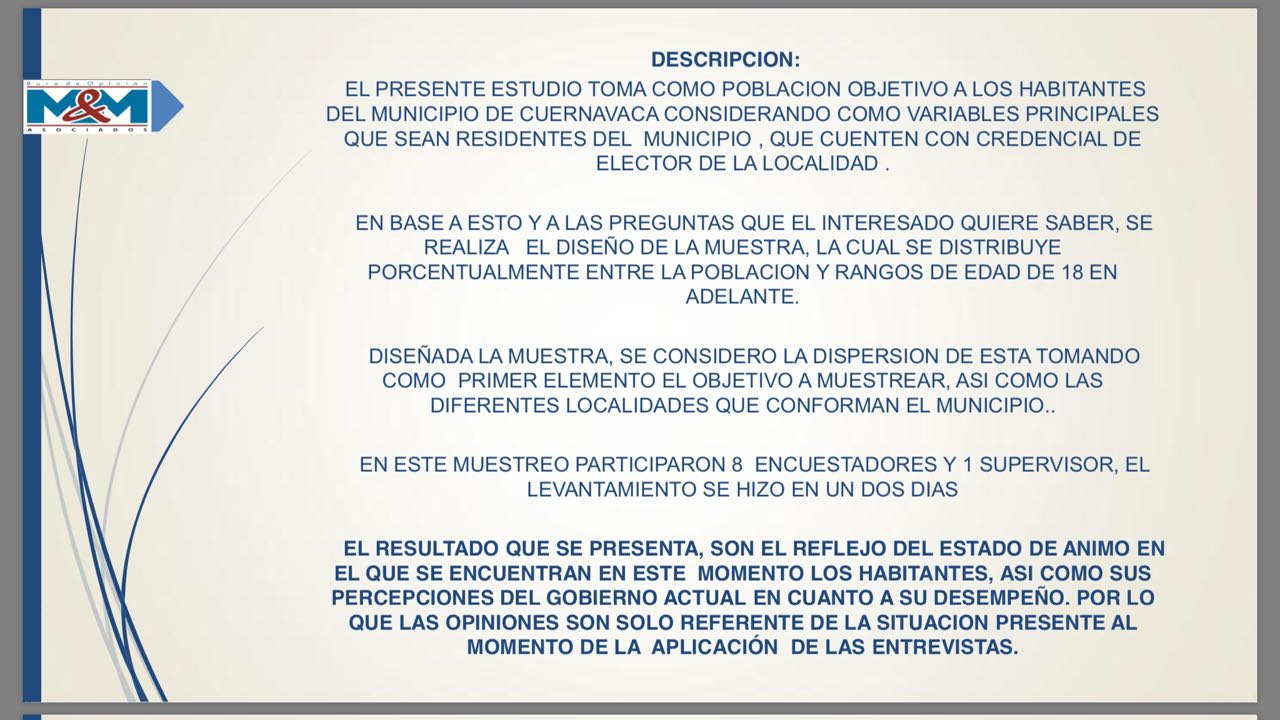 Buró de Opinión
M&M
ASOCIADOS

DESCRIPCION:

EL PRESENTE ESTUDIO TOMA COMO POBLACION OBJETIVO A LOS HABITANTES DEL MUNICIPIO DE CUERNAVACA CONSIDERANDO COMO VARIABLES PRINCIPALES QUE SEAN RESIDENTES DEL MUNICIPIO , QUE CUENTEN CON CREDENCIAL DE ELECTOR DE LA LOCALIDAD .

EN BASE A ESTO Y A LAS PREGUNTAS QUE EL INTERESADO QUIERE SABER, SE REALIZA EL DISEÑO DE LA MUESTRA, LA CUAL SE DISTRIBUYE PORCENTUALMENTE ENTRE LA POBLACION Y RANGOS DE EDAD DE 18 EN ADELANTE.

DISEÑADA LA MUESTRA, SE CONSIDERO LA DISPERSION DE ESTA TOMANDO COMO PRIMER ELEMENTO EL OBJETIVO A MUESTREAR, ASI COMO LAS DIFERENTES LOCALIDADES QUE CONFORMAN EL MUNICIPIO..

EN ESTE MUESTREO PARTICIPARON 8 ENCUESTADORES Y 1 SUPERVISOR, EL LEVANTAMIENTO SE HIZO EN UN DOS DIAS

EL RESULTADO QUE SE PRESENTA, SON EL REFLEJO DEL ESTADO DE ANIMO EN EL QUE SE ENCUENTRAN EN ESTE MOMENTO LOS HABITANTES, ASI COMO SUS PERCEPCIONES DEL GOBIERNO ACTUAL EN CUANTO A SU DESEMPEÑO. POR LO QUE LAS OPINIONES SON SOLO REFERENTE DE LA SITUACION PRESENTE AL MOMENTO DE LA APLICACIÓN DE LAS ENTREVISTAS.